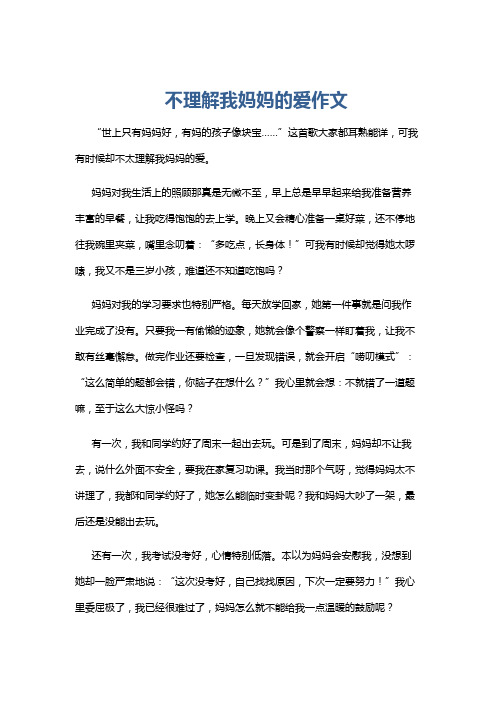 不理解我妈妈的爱作文

“世上只有妈妈好，有妈的孩子像块宝……”这首歌大家都耳熟能详，可我有时候却不太理解我妈妈的爱。

妈妈对我生活上的照顾那真是无微不至，早上总是早早起来给我准备营养丰富的早餐，让我吃得饱饱的去上学。晚上又会精心准备一桌好菜，还不停地往我碗里夹菜，嘴里念叨着：“多吃点，长身体！”可我有时候却觉得她太啰嗦，我又不是三岁小孩，难道还不知道吃饱吗？

妈妈对我的学习要求也特别严格。每天放学回家，她第一件事就是问我作业完成了没有。只要我一有偷懒的迹象，她就会像个警察一样盯着我，让我不敢有丝毫懈怠。做完作业还要检查，一旦发现错误，就会开启“唠叨模式”：“这么简单的题都会错，你脑子在想什么？”我心里就会想：不就错了一道题嘛，至于这么大惊小怪吗？

有一次，我和同学约好了周末一起出去玩。可是到了周末，妈妈却不让我去，说什么外面不安全，要我在家复习功课。我当时那个气呀，觉得妈妈太不讲理了，我都和同学约好了，她怎么能临时变卦呢？我和妈妈大吵了一架，最后还是没能出去玩。

还有一次，我考试没考好，心情特别低落。本以为妈妈会安慰我，没想到她却一脸严肃地说：“这次没考好，自己找找原因，下次一定要努力！”我心里委屈极了，我已经很难过了，妈妈怎么就不能给我一点温暖的鼓励呢？